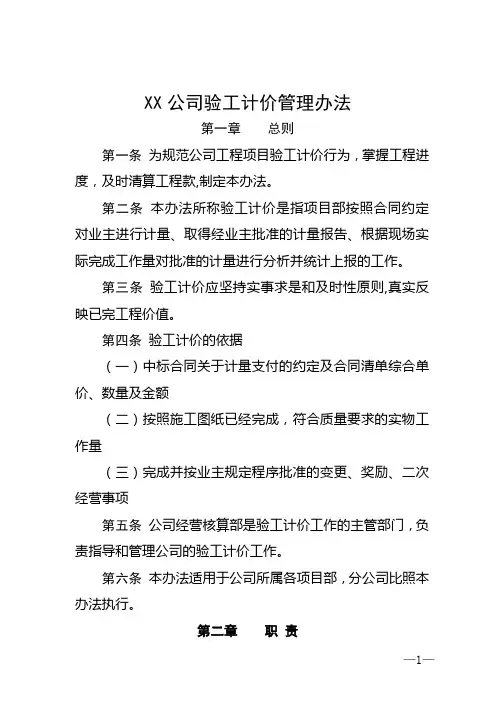 XX 公司验工计价管理办法

第一章　　总则

第一条 为规范公司工程项目验工计价行为，掌握工程进度，及时清算工程款,制定本办法。

第二条 本办法所称验工计价是指项目部按照合同约定对业主进行计量、取得经业主批准的计量报告、根据现场实际完成工作量对批准的计量进行分析并统计上报的工作。

第三条 验工计价应坚持实事求是和及时性原则,真实反映已完工程价值。

第四条 验工计价的依据

（一）中标合同关于计量支付的约定及合同清单综合单价、数量及金额

（二）按照施工图纸已经完成，符合质量要求的实物工作量

（三）完成并按业主规定程序批准的变更、奖励、二次经营事项

第五条 公司经营核算部是验工计价工作的主管部门，负责指导和管理公司的验工计价工作。

第六条 本办法适用于公司所属各项目部，分公司比照本办法执行。

第二章　　职　责

—1—